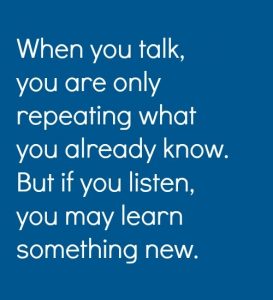 When you talk, you are only repeating what you already know. But if you listen, you may learn something new.